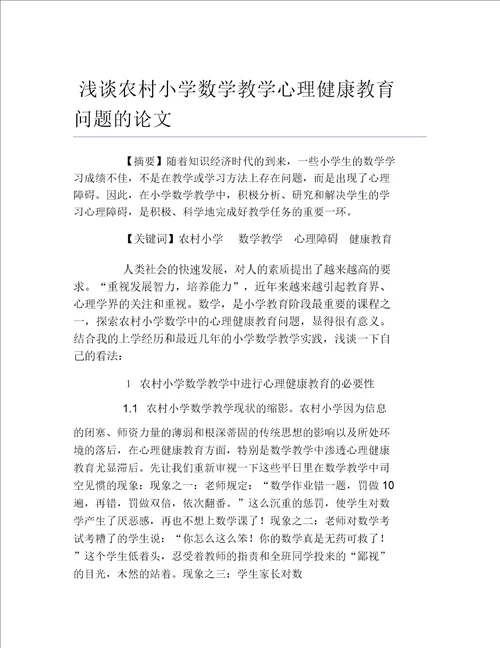 浅谈农村小学数学教学心理健康教育问题的论文

【摘要】随着知识经济时代的到来，一些小学生的数学学习成绩不佳，不是在教学或学习方法上存在问题，而是出现了心理障碍。因此，在小学数学教学中，积极分析、研究和解决学生的学习心理障碍，是积极、科学地完成好教学任务的重要一环。

【关键词】农村小学　数学教学　心理障碍　健康教育

人类社会的快速发展，对人的素质提出了越来越高的要求。“重视发展智力，培养能力”，近年来越来越引起教育界、心理学界的关注和重视。数学，是小学教育阶段最重要的课程之一，探索农村小学数学中的心理健康教育问题，显得很有意义。结合我的上学经历和最近几年的小学数学教学实践，浅谈一下自己的看法：

1　农村小学数学教学中进行心理健康教育的必要性

1.1　农村小学数学教学现状的缩影。农村小学因为信息的闭塞、师资力量的薄弱和根深蒂固的传统思想的影响以及所处环境的落后，在心理健康教育方面，特别是数学教学中渗透心理健康教育尤显滞后。先让我们重新审视一下这些平日里在数学教学中司空见惯的现象：现象之一：老师规定：“数学作业错一题，罚做10遍，再错，罚做双倍，依次翻番。”这么沉重的惩罚，使学生对数学产生了厌恶感，再也不想上数学课了！现象之二：老师对数学考试考糟了的学生说：“你怎么这么笨！你的数学真是无药可救了！”这个学生低着头，忍受着教师的指责和全班同学投来的“鄙视”的目光，木然的站着。现象之三：学生家长对数